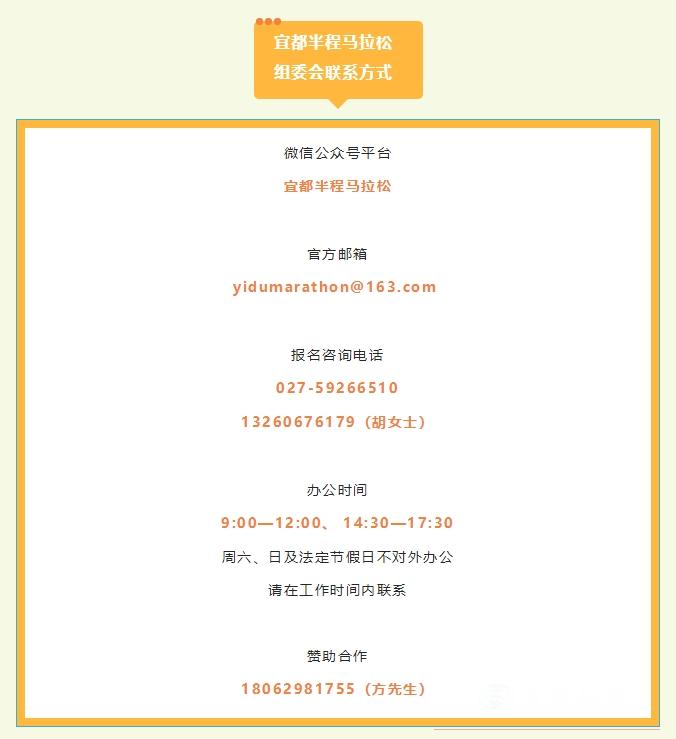 宜都半程马拉松
组委会联系方式

微信公众号平台

宜都半程马拉松

官方邮箱

yidumarathon@163.com

报名咨询电话

027-59266510

13260676179（胡女士）

办公时间

9:00—12:00、14:30—17:30

周六、日及法定节假日不对外办公

请在工作时间内联系

赞助合作

18062981755（方先生）